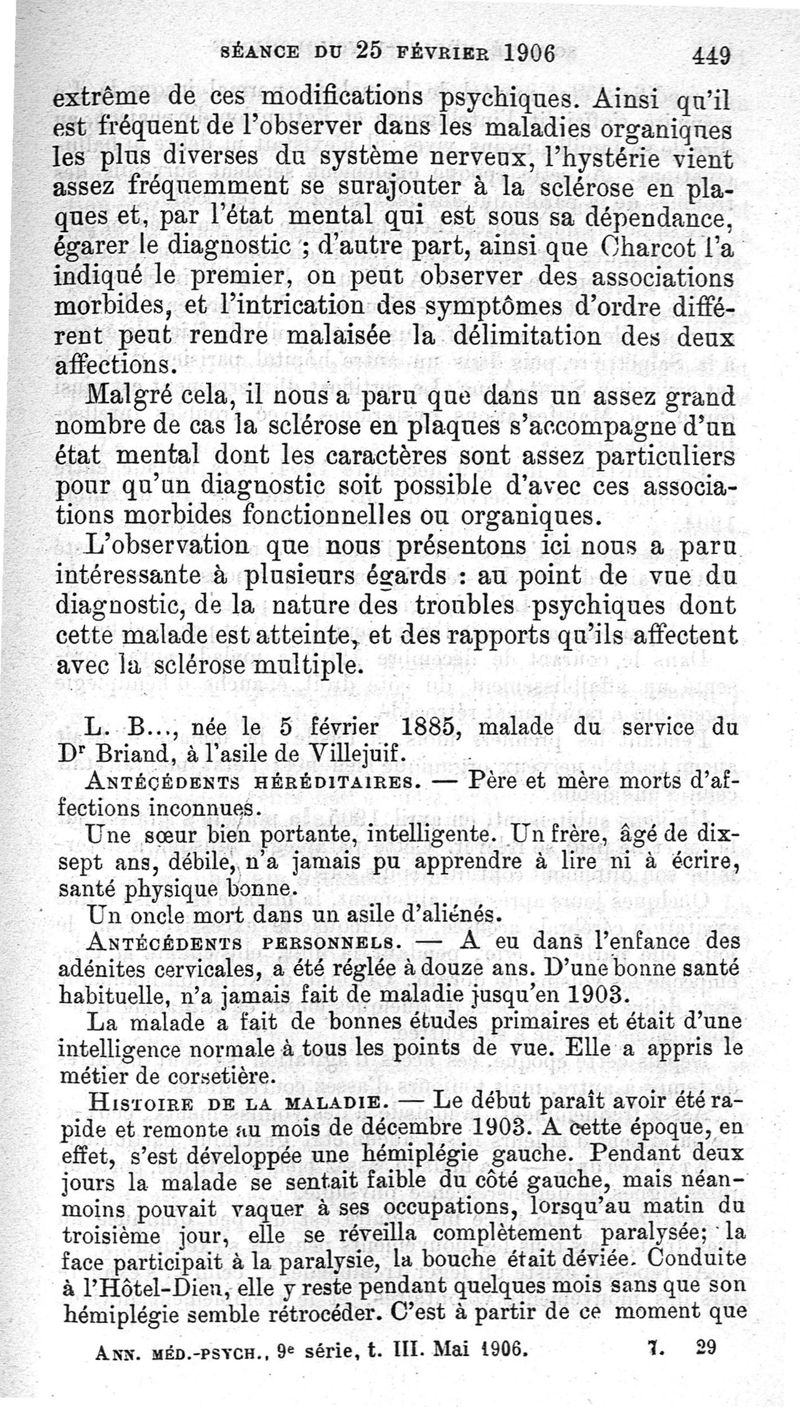 SÉANCE DU 25 FÉVRIER 1906 449

extrême de ces modifications psychiques. Ainsi qu'il est fréquent de l'observer dans les maladies organiques les plus diverses du système nerveux, l'hystérie vient assez fréquemment se surajouter à la sclérose en plaques et, par l'état mental qui est sous sa dépendance, égarer le diagnostic ; d'autre part, ainsi que Charcot l'a indiqué le premier, on peut observer des associations morbides, et l'intrication des symptômes d'ordre différent peut rendre malaisée la délimitation des deux affections.

Malgré cela, il nous a paru que dans un assez grand nombre de cas la sclérose en plaques s'accompagne d'un état mental dont les caractères sont assez particuliers pour qu'un diagnostic soit possible d'avec ces associations morbides fonctionnelles ou organiques.

L'observation que nous présentons ici nous a paru intéressante à plusieurs égards : au point de vue du diagnostic, de la nature des troubles psychiques dont cette malade est atteinte, et des rapports qu'ils affectent avec la sclérose multiple.

L. B..., née le 5 février 1885, malade du service du Dr Briand, à l'asile de Villejuif.

ANTÉCÉDENTS HÉRÉDITAIRES. — Père et mère morts d'affections inconnues.

Une sœur bien portante, intelligente. Un frère, âgé de dix-sept ans, débile, n'a jamais pu apprendre à lire ni à écrire, santé physique bonne.

Un oncle mort dans un asile d'aliénés.

ANTÉCÉDENTS PERSONNELS. — A eu dans l'enfance des adénites cervicales, a été réglée à douze ans. D'une bonne santé habituelle, n'a jamais fait de maladie jusqu'en 1903.

La malade a fait de bonnes études primaires et était d'une intelligence normale à tous les points de vue. Elle a appris le métier de corsetière.

HISTOIRE DE LA MALADIE. — Le début paraît avoir été rapide et remonte au mois de décembre 1903. A cette époque, en effet, s'est développée une hémiplégie gauche. Pendant deux jours la malade se sentait faible du côté gauche, mais néanmoins pouvait vaquer à ses occupations, lorsqu'au matin du troisième jour, elle se réveilla complètement paralysée; la face participait à la paralysie, la bouche était déviée. Conduite à l'Hôtel-Dieu, elle y reste pendant quelques mois sans que son hémiplégie semble rétrocéder. C'est à partir de ce moment que

ANN. MÉD.-PSYCH., 9e série, t. III. Mai 1906. 7. 29